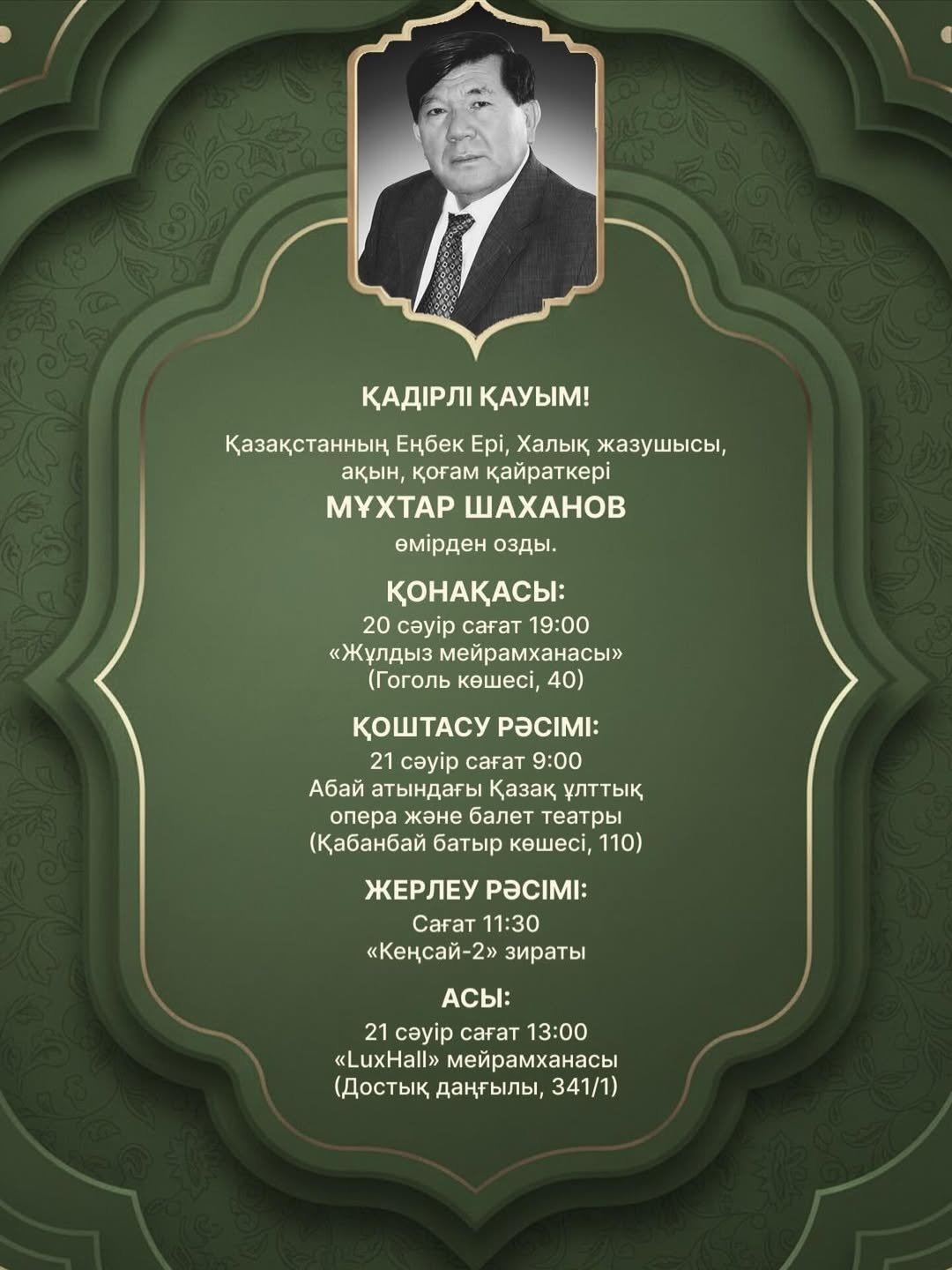 ҚАДІРЛІ ҚАУЫМ!

Қазақстанның Еңбек Ері, Халық жазушысы, ақын, қоғам қайраткері

МҰХТАР ШАХАНОВ

өмірден озды.

ҚОНАҚАСЫ:

20 сәуір сағат 19:00
«Жұлдыз мейрамханасы»
(Гоголь көшесі, 40)

ҚОШТАСУ РӘСІМІ:

21 сәуір сағат 9:00
Абай атындағы Қазақ ұлттық опера және балет театры
(Қабанбай батыр көшесі, 110)

ЖЕРЛЕУ РӘСІМІ:

Сағат 11:30
«Кеңсай-2» зираты

АСЫ:

21 сәуір сағат 13:00
«LuxHall» мейрамханасы
(Достық даңғылы, 341/1)